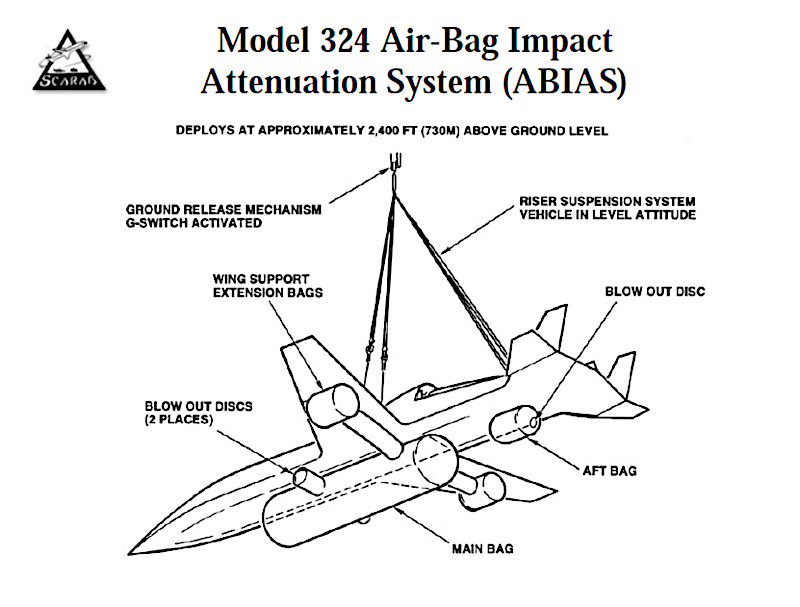 SCARAB

Model 324 Air-Bag Impact Attenuation System (ABIAS)

DEPLOYS AT APPROXIMATELY 2,400 FT (730M) ABOVE GROUND LEVEL

GROUND RELEASE MECHANISM
G-SWITCH ACTIVATED

RISER SUSPENSION SYSTEM
VEHICLE IN LEVEL ATTITUDE

WING SUPPORT
EXTENSION BAGS

BLOW OUT DISC

BLOW OUT DISCS
(2 PLACES)

AFT BAG

MAIN BAG